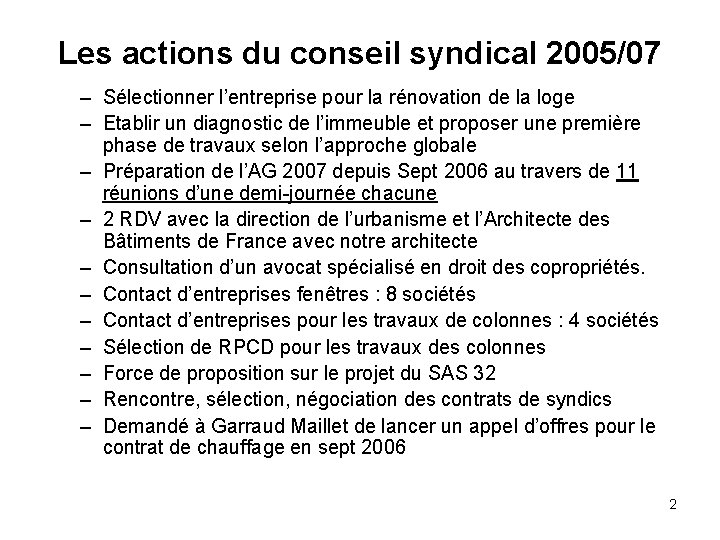 Les actions du conseil syndical 2005/07

– Sélectionner l'entreprise pour la rénovation de la loge
– Etablir un diagnostic de l'immeuble et proposer une première phase de travaux selon l'approche globale
– Préparation de l'AG 2007 depuis Sept 2006 au travers de 11 réunions d'une demi-journée chacune
– 2 RDV avec la direction de l'urbanisme et l'Architecte des Bâtiments de France avec notre architecte
– Consultation d'un avocat spécialisé en droit des copropriétés.
– Contact d'entreprises fenêtres : 8 sociétés
– Contact d'entreprises pour les travaux de colonnes : 4 sociétés
– Sélection de RPCD pour les travaux des colonnes
– Force de proposition sur le projet du SAS 32
– Rencontre, sélection, négociation des contrats de syndics
– Demandé à Garraud Maillet de lancer un appel d'offres pour le contrat de chauffage en sept 2006

2